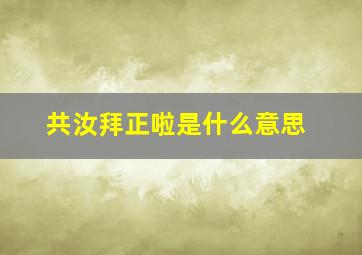 共汝拜正啦是什么意思